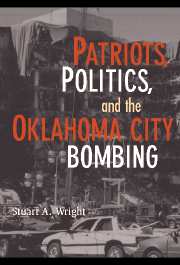 PATRIOTS, POLITICS, and the OKLAHOMA CITY BOMBING

Stuart A. Wright